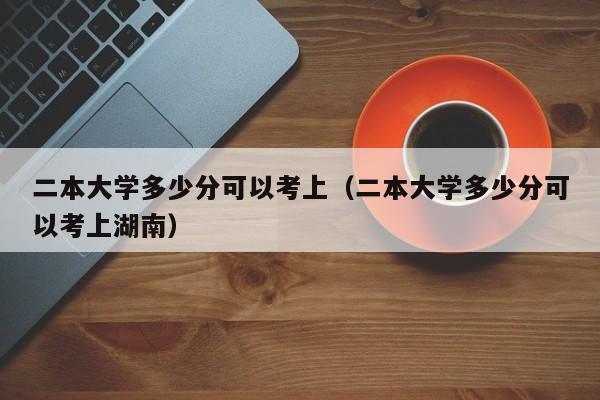 二本大学多少分可以考上（二本大学多少分可以考上湖南）